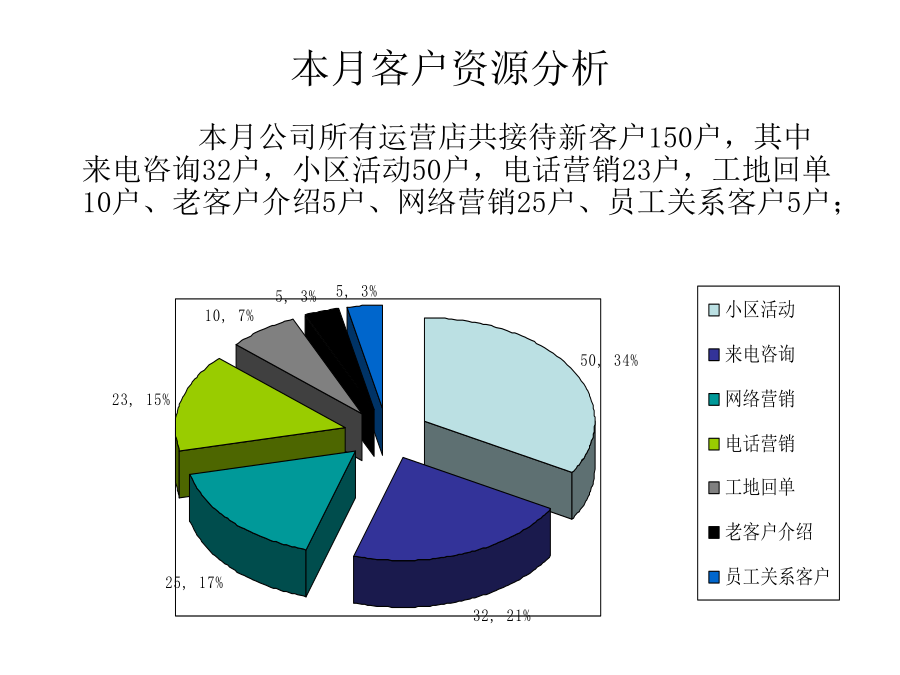 本月客户资源分析

本月公司所有运营店共接待新客户150户，其中来电咨询32户，小区活动50户，电话营销23户，工地回单10户、老客户介绍5户、网络营销25户、员工关系客户5户；

5, 3%
5, 3%
10, 7%
50, 34%
23, 15%
25, 17%
32, 21%

小区活动
来电咨询
网络营销
电话营销
工地回单
老客户介绍
员工关系客户